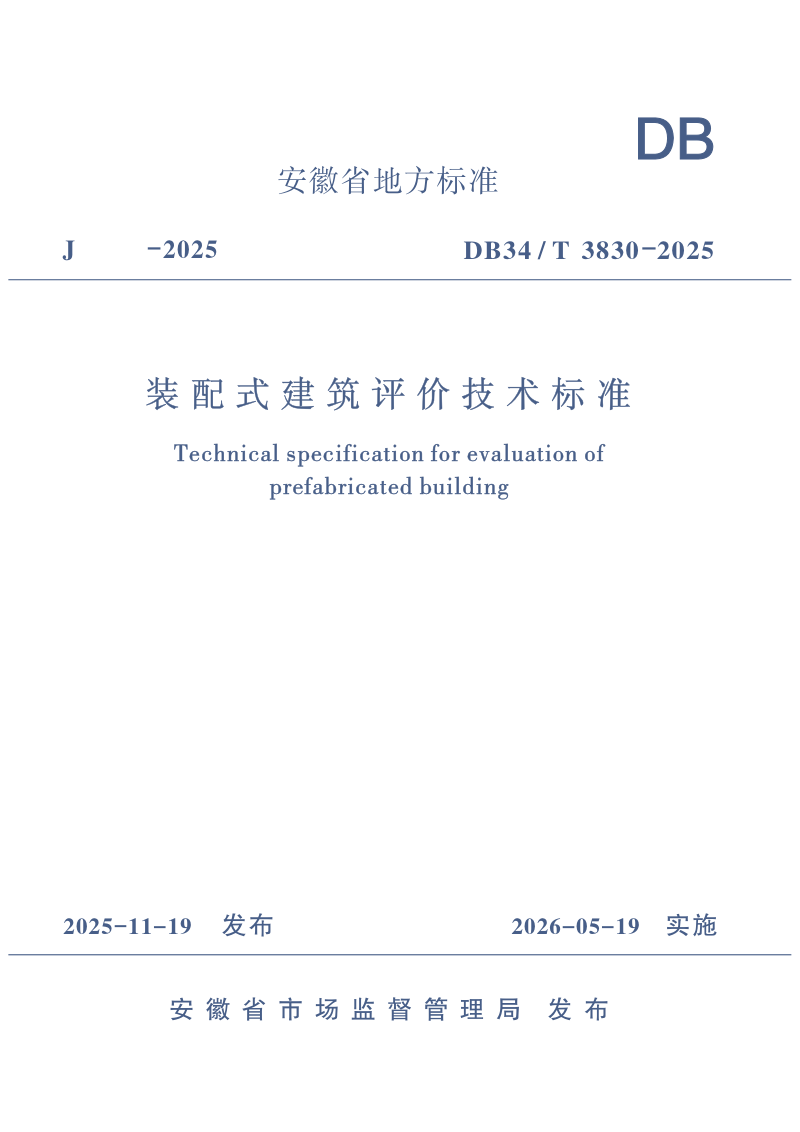 DB

安徽省地方标准

J　　-2025　　DB34 / T 3830-2025

装配式建筑评价技术标准

Technical specification for evaluation of prefabricated building

2025-11-19　发布　　2026-05-19　实施

安徽省市场监督管理局　发布